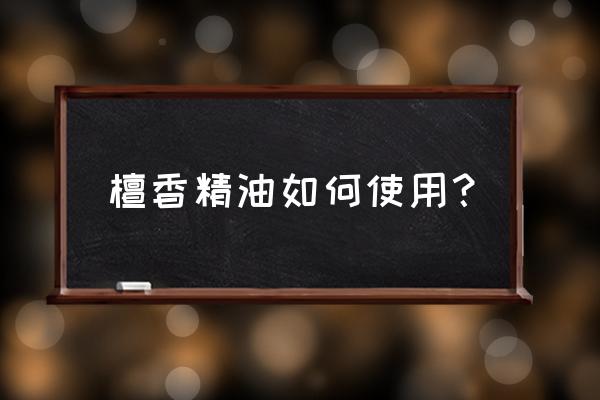 檀香精油如何使用?